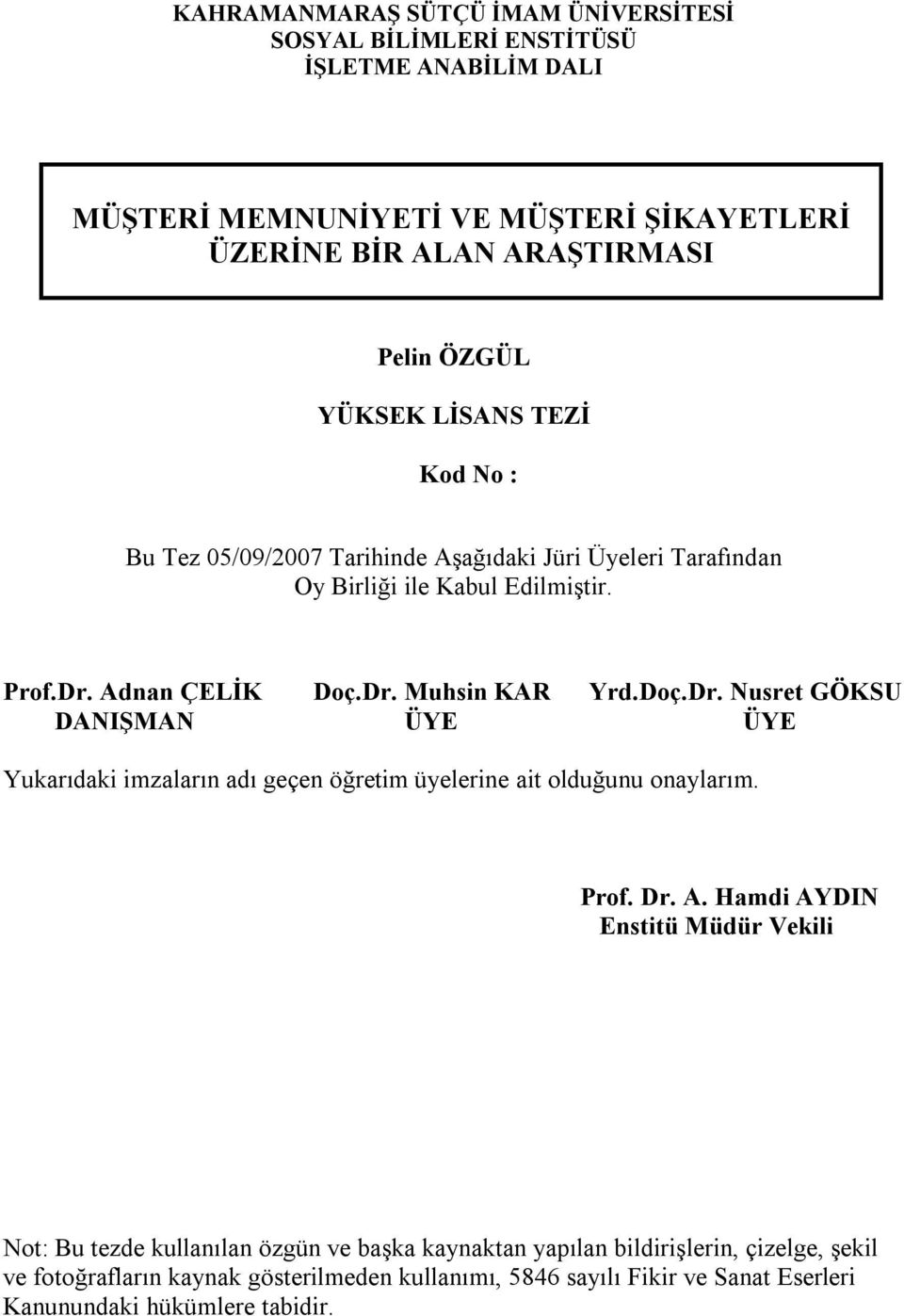 KAHRAMANMARAŞ SÜTÇÜ İMAM ÜNİVERSİTESİ
SOSYAL BİLİMLERİ ENSTİTÜSÜ
İŞLETME ANABİLİM DALI

MÜŞTERİ MEMNUNİYETİ VE MÜŞTERİ ŞİKAYETLERİ ÜZERİNE BİR ALAN ARAŞTIRMASI

Pelin ÖZGÜL

YÜKSEK LİSANS TEZİ

Kod No :

Bu Tez 05/09/2007 Tarihinde Aşağıdaki Jüri Üyeleri Tarafından Oy Birliği ile Kabul Edilmiştir.

Prof.Dr. Adnan ÇELİK
DANIŞMAN

Doç.Dr. Muhsin KAR
ÜYE

Yrd.Doç.Dr. Nusret GÖKSU
ÜYE

Yukarıdaki imzaların adı geçen öğretim üyelerine ait olduğunu onaylarım.

Prof. Dr. A. Hamdi AYDIN
Enstitü Müdür Vekili

Not: Bu tezde kullanılan özgün ve başka kaynaktan yapılan bildirişlerin, çizelge, şekil ve fotoğrafların kaynak gösterilmeden kullanımı, 5846 sayılı Fikir ve Sanat Eserleri Kanunundaki hükümlere tabidir.